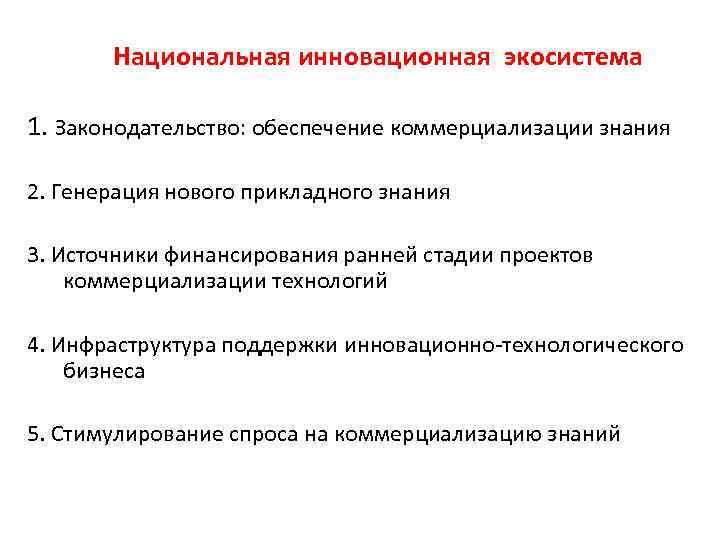 Национальная инновационная экосистема

1. Законодательство: обеспечение коммерциализации знания

2. Генерация нового прикладного знания

3. Источники финансирования ранней стадии проектов коммерциализации технологий

4. Инфраструктура поддержки инновационно-технологического бизнеса

5. Стимулирование спроса на коммерциализацию знаний